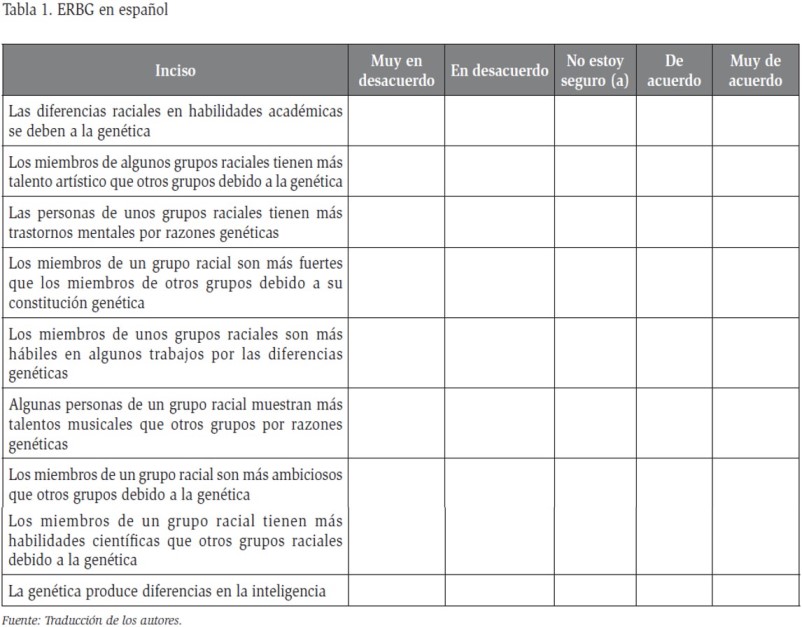 Tabla 1. ERBG en español

| Inciso | Muy en desacuerdo | En desacuerdo | No estoy seguro (a) | De acuerdo | Muy de acuerdo |
|---|---|---|---|---|---|
| Las diferencias raciales en habilidades académicas se deben a la genética | | | | | |
| Los miembros de algunos grupos raciales tienen más talento artístico que otros grupos debido a la genética | | | | | |
| Las personas de unos grupos raciales tienen más trastornos mentales por razones genéticas | | | | | |
| Los miembros de un grupo racial son más fuertes que los miembros de otros grupos debido a su constitución genética | | | | | |
| Los miembros de unos grupos raciales son más hábiles en algunos trabajos por las diferencias genéticas | | | | | |
| Algunas personas de un grupo racial muestran más talentos musicales que otros grupos por razones genéticas | | | | | |
| Los miembros de un grupo racial son más ambiciosos que otros grupos debido a la genética | | | | | |
| Los miembros de un grupo racial tienen más habilidades científicas que otros grupos raciales debido a la genética | | | | | |
| La genética produce diferencias en la inteligencia | | | | | |

Fuente: Traducción de los autores.